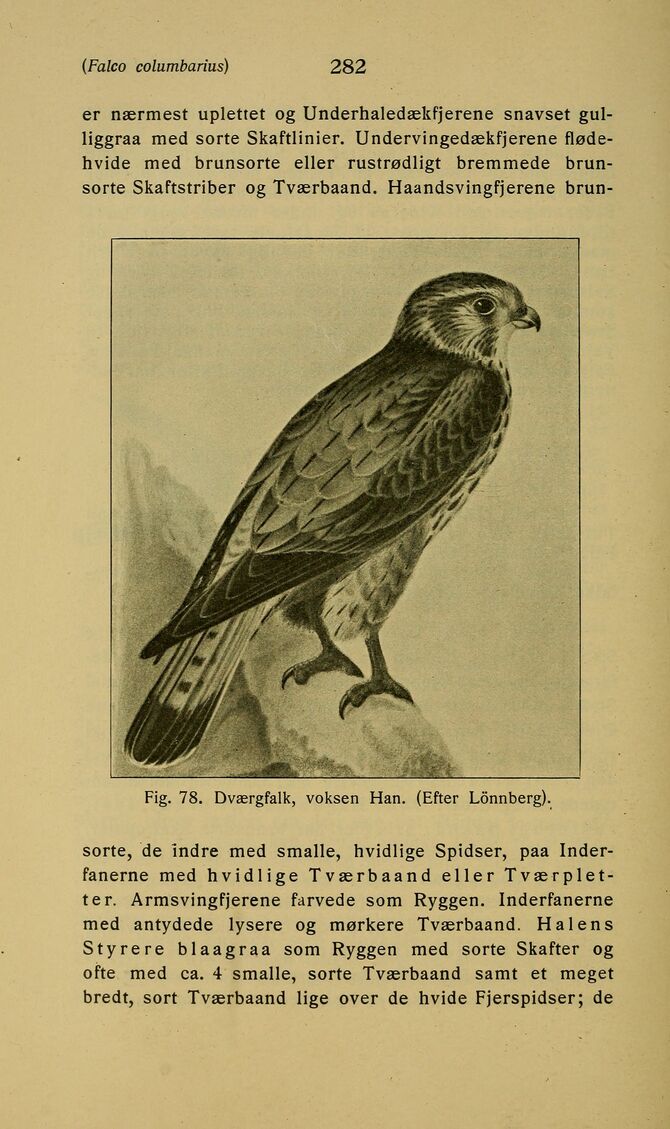 (Falco columbarius) 282

er nærmest uplettet og Underhaledækfjerene snavset gulliggraa med sorte Skaftlinier. Undervingedækfjerene flødehvide med brunsorte eller rustrødligt bremmede brunsorte Skaftstriber og Tværbaand. Haandsvingfjerene brun-

Fig. 78. Dværgfalk, voksen Han. (Efter Lönnberg).

sorte, de indre med smalle, hvidlige Spidser, paa Inderfanerne med hvidlige Tværbaand eller Tværpletter. Armsvingfjerene farvede som Ryggen. Inderfanerne med antydede lysere og mørkere Tværbaand. Halens Styrere blaagraa som Ryggen med sorte Skafter og ofte med ca. 4 smalle, sorte Tværbaand samt et meget bredt, sort Tværbaand lige over de hvide Fjerspidser; de